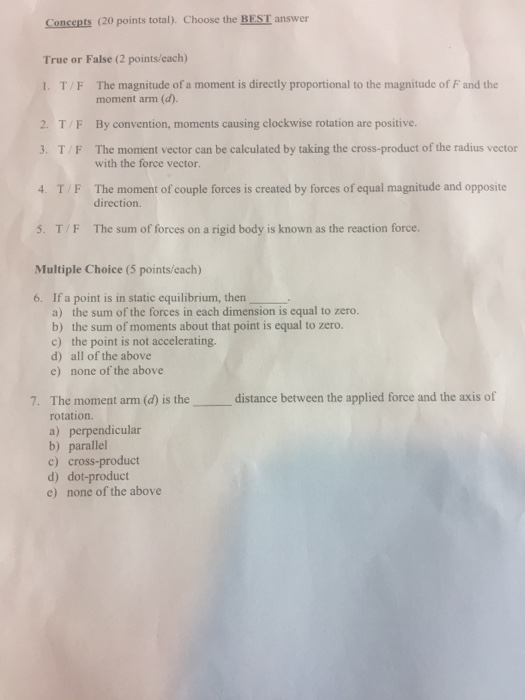 Concepts (20 points total). Choose the BEST answer

True or False (2 points/each)

1. T / F The magnitude of a moment is directly proportional to the magnitude of $F$ and the moment arm ($d$).

2. T / F By convention, moments causing clockwise rotation are positive.

3. T / F The moment vector can be calculated by taking the cross-product of the radius vector with the force vector.

4. T / F The moment of couple forces is created by forces of equal magnitude and opposite direction.

5. T / F The sum of forces on a rigid body is known as the reaction force.

Multiple Choice (5 points/each)

6. If a point is in static equilibrium, then ______.
a) the sum of the forces in each dimension is equal to zero.
b) the sum of moments about that point is equal to zero.
c) the point is not accelerating.
d) all of the above
e) none of the above

7. The moment arm ($d$) is the ______ distance between the applied force and the axis of rotation.
a) perpendicular
b) parallel
c) cross-product
d) dot-product
e) none of the above